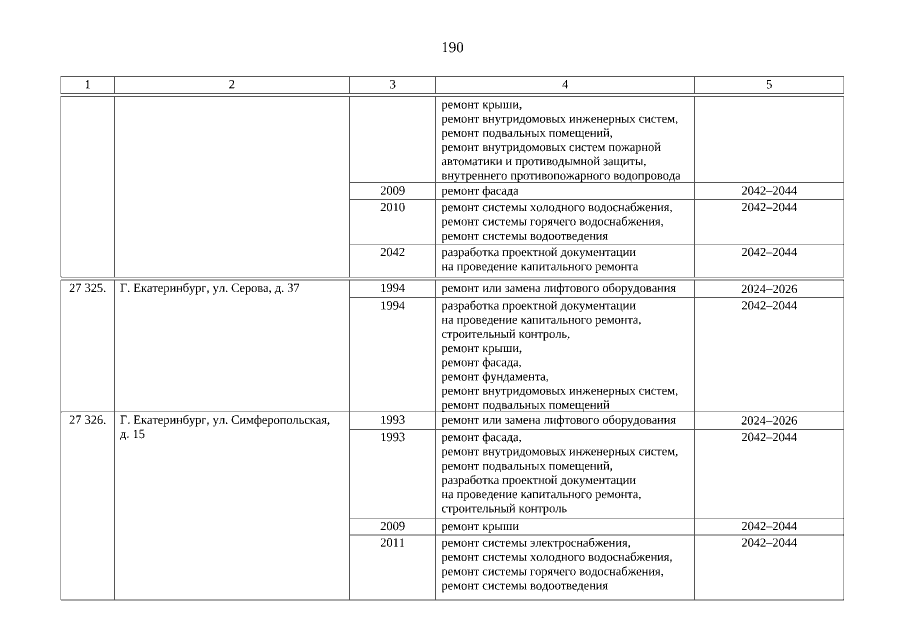 190

| 1 | 2 | 3 | 4 | 5 |
|---|---|---|---|---|
| | | | ремонт крыши, ремонт внутридомовых инженерных систем, ремонт подвальных помещений, ремонт внутридомовых систем пожарной автоматики и противодымной защиты, внутреннего противопожарного водопровода | |
| | | 2009 | ремонт фасада | 2042–2044 |
| | | 2010 | ремонт системы холодного водоснабжения, ремонт системы горячего водоснабжения, ремонт системы водоотведения | 2042–2044 |
| | | 2042 | разработка проектной документации на проведение капитального ремонта | 2042–2044 |
| 27 325. | Г. Екатеринбург, ул. Серова, д. 37 | 1994 | ремонт или замена лифтового оборудования | 2024–2026 |
| | | 1994 | разработка проектной документации на проведение капитального ремонта, строительный контроль, ремонт крыши, ремонт фасада, ремонт фундамента, ремонт внутридомовых инженерных систем, ремонт подвальных помещений | 2042–2044 |
| 27 326. | Г. Екатеринбург, ул. Симферопольская, д. 15 | 1993 | ремонт или замена лифтового оборудования | 2024–2026 |
| | | 1993 | ремонт фасада, ремонт внутридомовых инженерных систем, ремонт подвальных помещений, разработка проектной документации на проведение капитального ремонта, строительный контроль | 2042–2044 |
| | | 2009 | ремонт крыши | 2042–2044 |
| | | 2011 | ремонт системы электроснабжения, ремонт системы холодного водоснабжения, ремонт системы горячего водоснабжения, ремонт системы водоотведения | 2042–2044 |